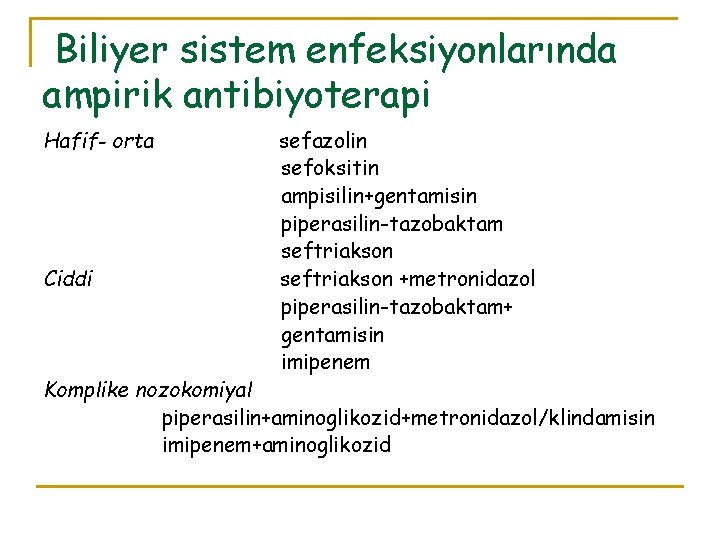 Biliyer sistem enfeksiyonlarında ampirik antibiyoterapi

Hafif- orta
sefazolin
sefoksitin
ampisilin+gentamisin
piperasilin-tazobaktam
seftriakson

Ciddi
seftriakson +metronidazol
piperasilin-tazobaktam+ gentamisin
imipenem

Komplike nozokomiyal
piperasilin+aminoglikozid+metronidazol/klindamisin
imipenem+aminoglikozid